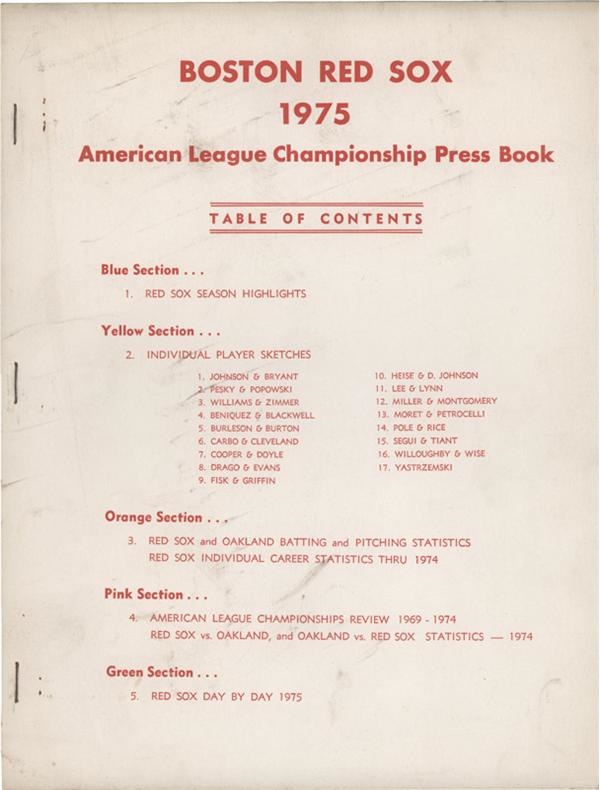 BOSTON RED SOX
1975
American League Championship Press Book

TABLE OF CONTENTS

Blue Section . . .

1. RED SOX SEASON HIGHLIGHTS

Yellow Section . . .

2. INDIVIDUAL PLAYER SKETCHES

1. JOHNSON & BRYANT
2. PESKY & POPOWSKI
3. WILLIAMS & ZIMMER
4. BENIQUEZ & BLACKWELL
5. BURLESON & BURTON
6. CARBO & CLEVELAND
7. COOPER & DOYLE
8. DRAGO & EVANS
9. FISK & GRIFFIN

10. HEISE & D. JOHNSON
11. LEE & LYNN
12. MILLER & MONTGOMERY
13. MORET & PETROCELLI
14. POLE & RICE
15. SEGUI & TIANT
16. WILLOUGHBY & WISE
17. YASTRZEMSKI

Orange Section . . .

3. RED SOX and OAKLAND BATTING and PITCHING STATISTICS
RED SOX INDIVIDUAL CAREER STATISTICS THRU 1974

Pink Section . . .

4. AMERICAN LEAGUE CHAMPIONSHIPS REVIEW 1969 - 1974
RED SOX vs. OAKLAND, and OAKLAND vs. RED SOX STATISTICS — 1974

Green Section . . .

5. RED SOX DAY BY DAY 1975